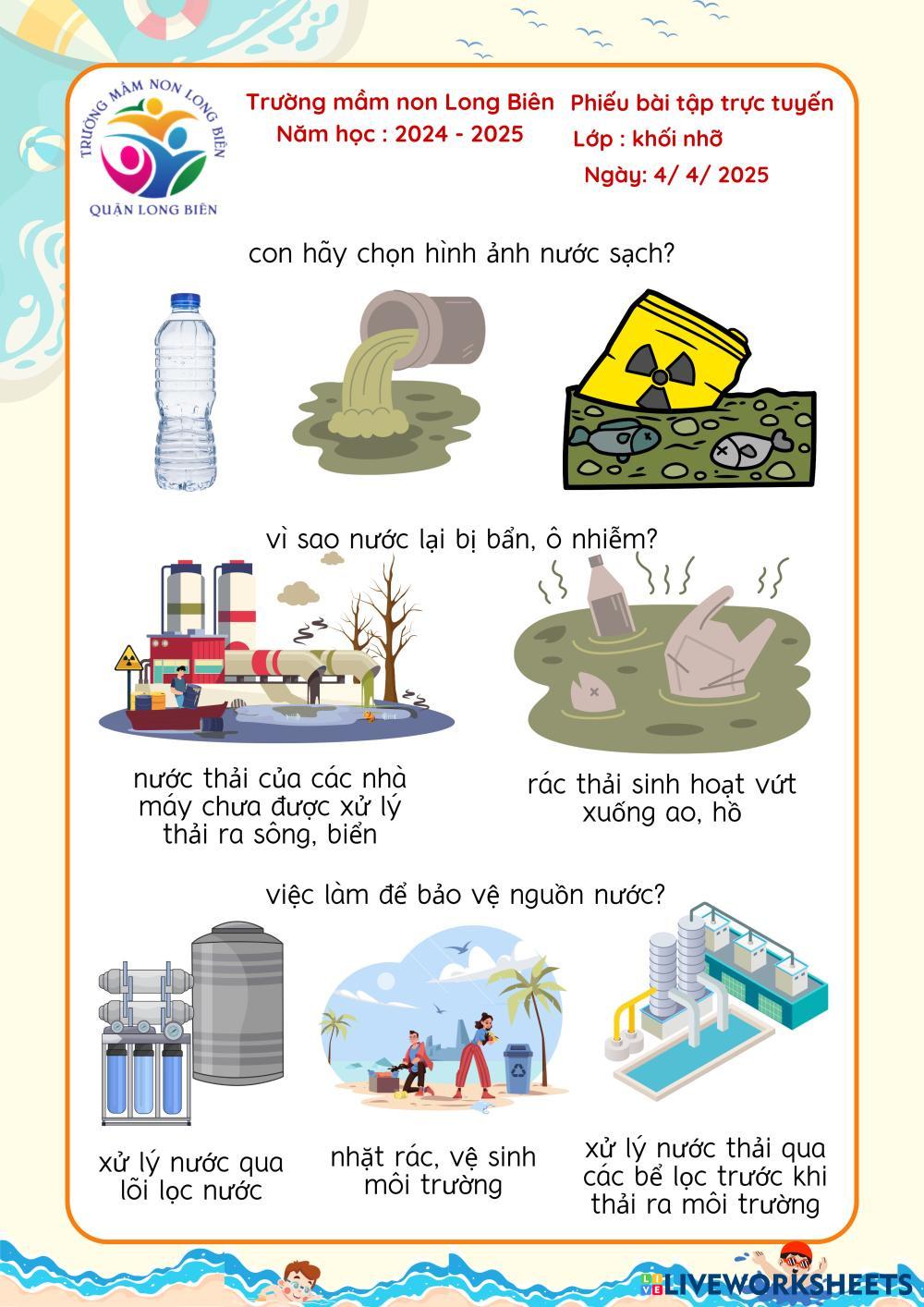 TRƯỜNG MẦM NON LONG BIÊN
QUẬN LONG BIÊN

Trường mầm non Long Biên
Năm học : 2024 - 2025

Phiếu bài tập trực tuyến
Lớp : khối nhỡ
Ngày: 4/ 4/ 2025

con hãy chọn hình ảnh nước sạch?

vì sao nước lại bị bẩn, ô nhiễm?

nước thải của các nhà máy chưa được xử lý thải ra sông, biển

rác thải sinh hoạt vứt xuống ao, hồ

việc làm để bảo vệ nguồn nước?

xử lý nước qua lõi lọc nước

nhặt rác, vệ sinh môi trường

xử lý nước thải qua các bể lọc trước khi thải ra môi trường

LIVEWORKSHEETS